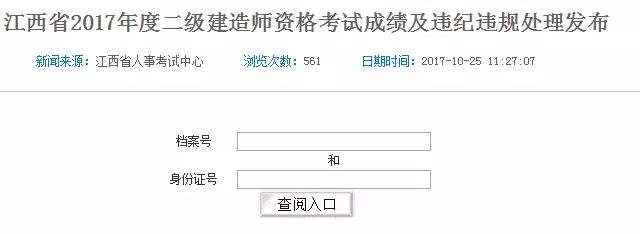 江西省2017年度二级建造师资格考试成绩及违纪违规处理发布

新闻来源：江西省人事考试中心　浏览次数：561　日期时间：2017-10-25 11:27:07

档案号

和

身份证号

查阅入口